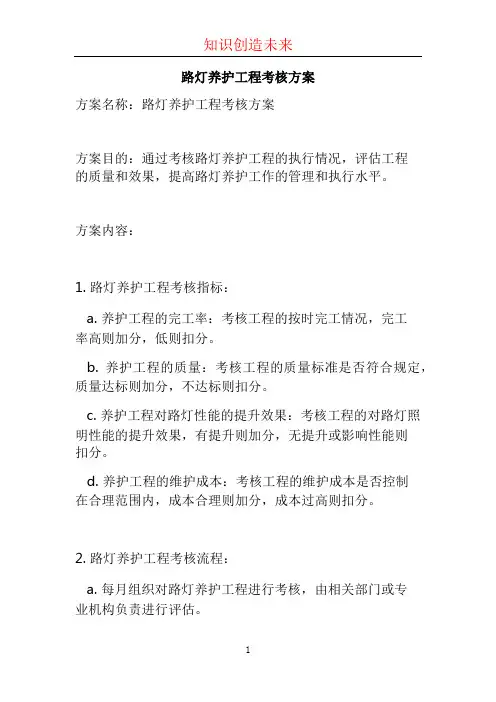 知识创造未来

路灯养护工程考核方案

方案名称：路灯养护工程考核方案

方案目的：通过考核路灯养护工程的执行情况，评估工程的质量和效果，提高路灯养护工作的管理和执行水平。

方案内容：

1. 路灯养护工程考核指标：

a. 养护工程的完工率：考核工程的按时完工情况，完工率高则加分，低则扣分。

b. 养护工程的质量：考核工程的质量标准是否符合规定，质量达标则加分，不达标则扣分。

c. 养护工程对路灯性能的提升效果：考核工程的对路灯照明性能的提升效果，有提升则加分，无提升或影响性能则扣分。

d. 养护工程的维护成本：考核工程的维护成本是否控制在合理范围内，成本合理则加分，成本过高则扣分。

2. 路灯养护工程考核流程：

a. 每月组织对路灯养护工程进行考核，由相关部门或专业机构负责进行评估。

1